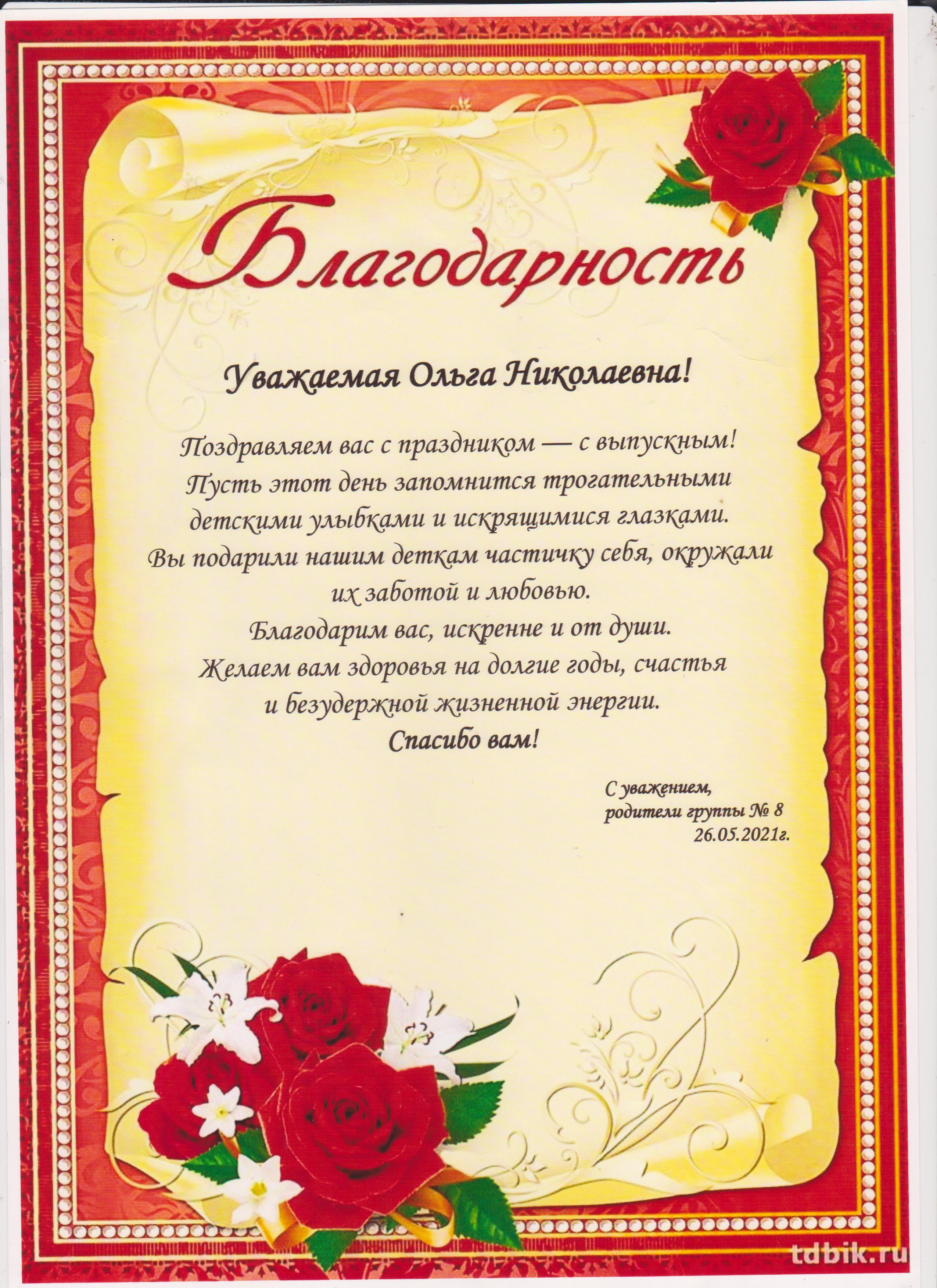 Благодарность

Уважаемая Ольга Николаевна!

Поздравляем вас с праздником — с выпускным! Пусть этот день запомнится трогательными детскими улыбками и искрящимися глазками. Вы подарили нашим деткам частичку себя, окружали их заботой и любовью. Благодарим вас, искренне и от души. Желаем вам здоровья на долгие годы, счастья и безудержной жизненной энергии.

Спасибо вам!

С уважением,
родители группы № 8
26.05.2021г.

tdbik.ru